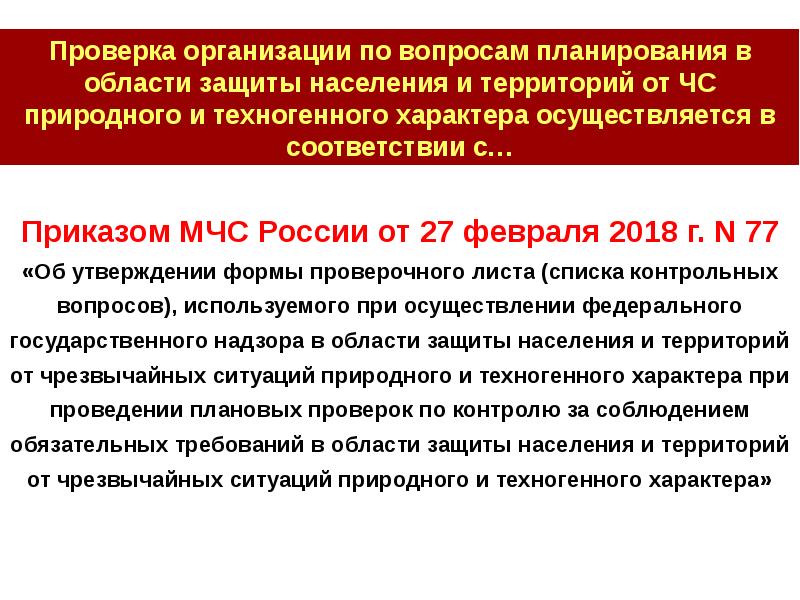 Проверка организации по вопросам планирования в области защиты населения и территорий от ЧС природного и техногенного характера осуществляется в соответствии с…

Приказом МЧС России от 27 февраля 2018 г. N 77

«Об утверждении формы проверочного листа (списка контрольных вопросов), используемого при осуществлении федерального государственного надзора в области защиты населения и территорий от чрезвычайных ситуаций природного и техногенного характера при проведении плановых проверок по контролю за соблюдением обязательных требований в области защиты населения и территорий от чрезвычайных ситуаций природного и техногенного характера»